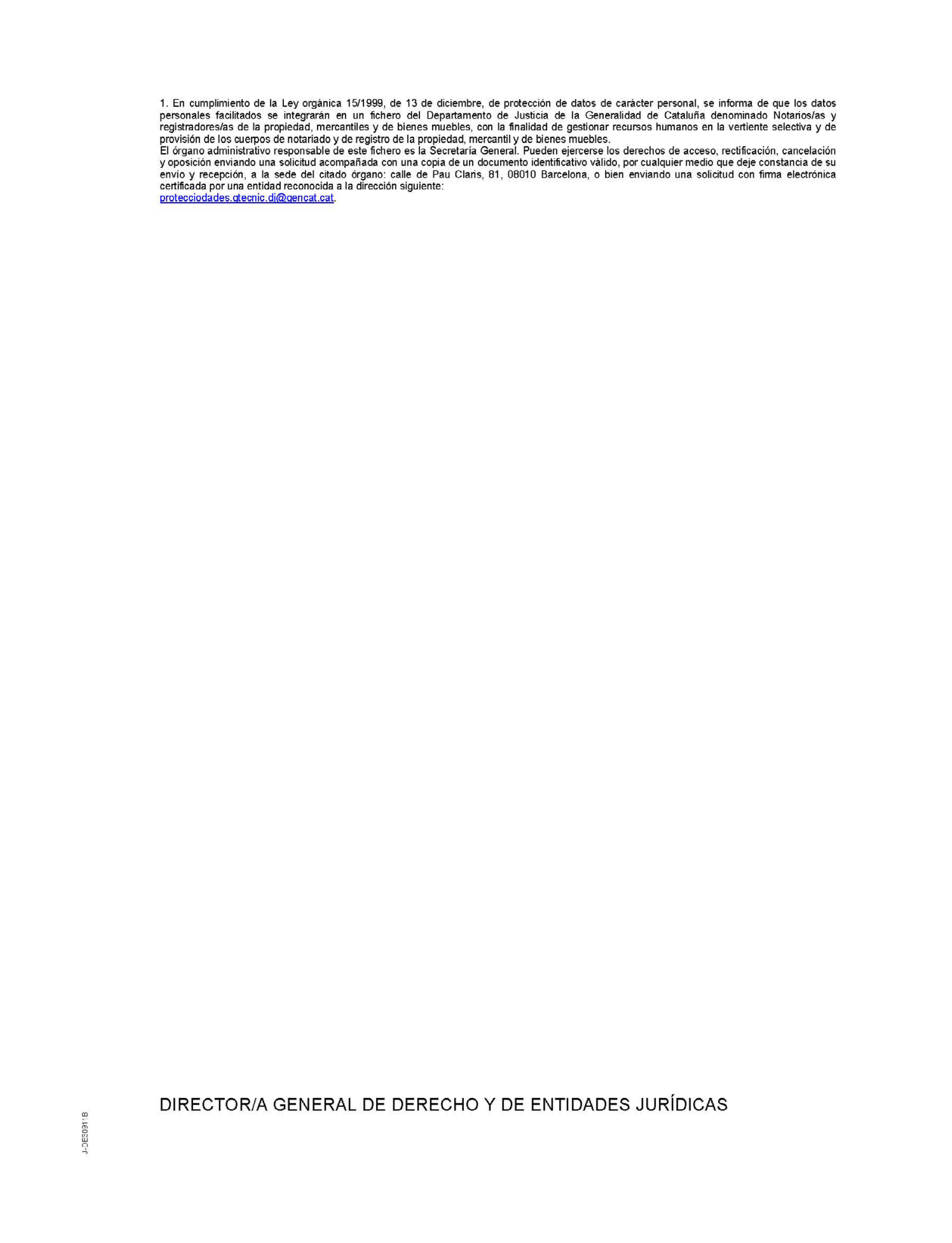 1. En cumplimiento de la Ley orgánica 15/1999, de 13 de diciembre, de protección de datos de carácter personal, se informa de que los datos personales facilitados se integrarán en un fichero del Departamento de Justicia de la Generalidad de Cataluña denominado Notarios/as y registradores/as de la propiedad, mercantiles y de bienes muebles, con la finalidad de gestionar recursos humanos en la vertiente selectiva y de provisión de los cuerpos de notariado y de registro de la propiedad, mercantil y de bienes muebles.
El órgano administrativo responsable de este fichero es la Secretaría General. Pueden ejercerse los derechos de acceso, rectificación, cancelación y oposición enviando una solicitud acompañada con una copia de un documento identificativo válido, por cualquier medio que deje constancia de su envío y recepción, a la sede del citado órgano: calle de Pau Claris, 81, 08010 Barcelona, o bien enviando una solicitud con firma electrónica certificada por una entidad reconocida a la dirección siguiente:
protecciodades.gtecnic.dj@gencat.cat.

DIRECTOR/A GENERAL DE DERECHO Y DE ENTIDADES JURÍDICAS

J-DE3031 B